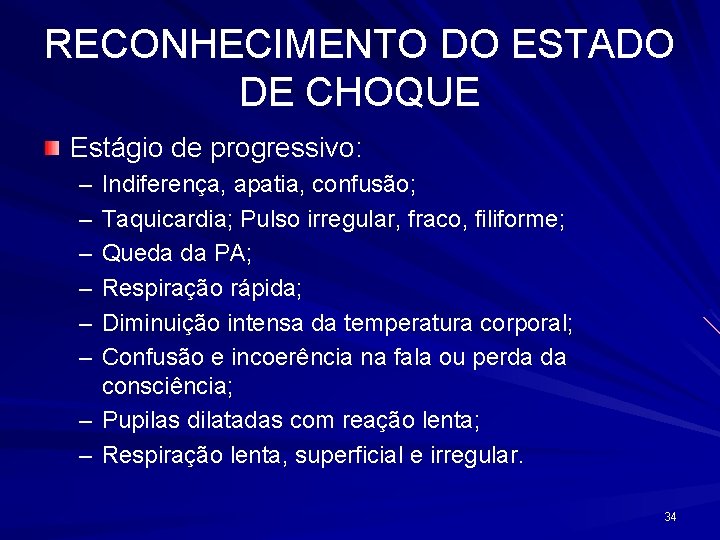 RECONHECIMENTO DO ESTADO DE CHOQUE

Estágio de progressivo:
– Indiferença, apatia, confusão;
– Taquicardia; Pulso irregular, fraco, filiforme;
– Queda da PA;
– Respiração rápida;
– Diminuição intensa da temperatura corporal;
– Confusão e incoerência na fala ou perda da consciência;
– Pupilas dilatadas com reação lenta;
– Respiração lenta, superficial e irregular.

34